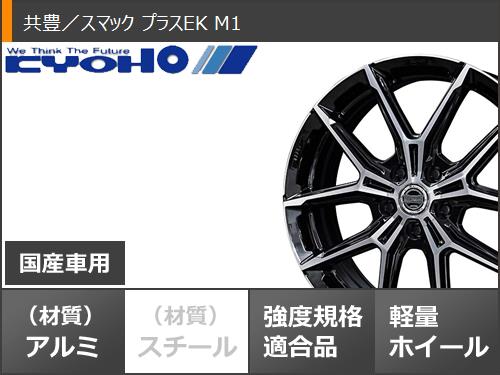 共豊／スマック プラスEK M1

We Think The Future
KYOHO

国産車用

（材質）
アルミ

（材質）
スチール

強度規格
適合品

軽量
ホイール